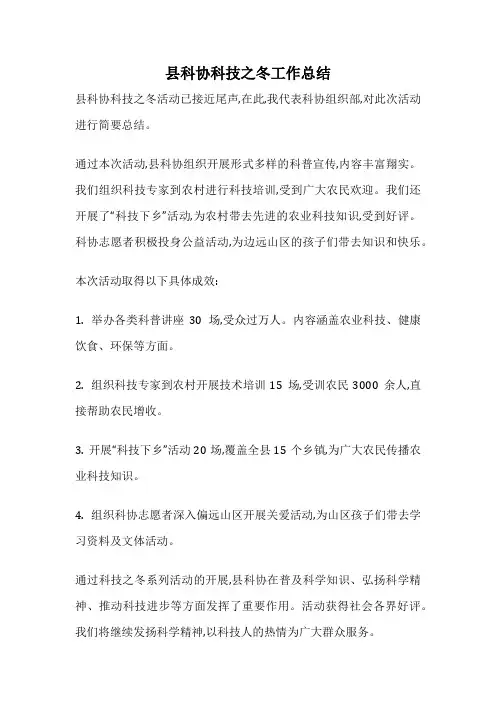 县科协科技之冬工作总结

县科协科技之冬活动已接近尾声,在此,我代表科协组织部,对此次活动进行简要总结。

通过本次活动,县科协组织开展形式多样的科普宣传,内容丰富翔实。我们组织科技专家到农村进行科技培训,受到广大农民欢迎。我们还开展了“科技下乡”活动,为农村带去先进的农业科技知识,受到好评。科协志愿者积极投身公益活动,为边远山区的孩子们带去知识和快乐。

本次活动取得以下具体成效:

1. 举办各类科普讲座 30 场,受众过万人。内容涵盖农业科技、健康饮食、环保等方面。

2. 组织科技专家到农村开展技术培训 15 场,受训农民 3000 余人,直接帮助农民增收。

3. 开展“科技下乡”活动 20 场,覆盖全县 15 个乡镇,为广大农民传播农业科技知识。

4. 组织科协志愿者深入偏远山区开展关爱活动,为山区孩子们带去学习资料及文体活动。

通过科技之冬系列活动的开展,县科协在普及科学知识、弘扬科学精神、推动科技进步等方面发挥了重要作用。活动获得社会各界好评。我们将继续发扬科学精神,以科技人的热情为广大群众服务。